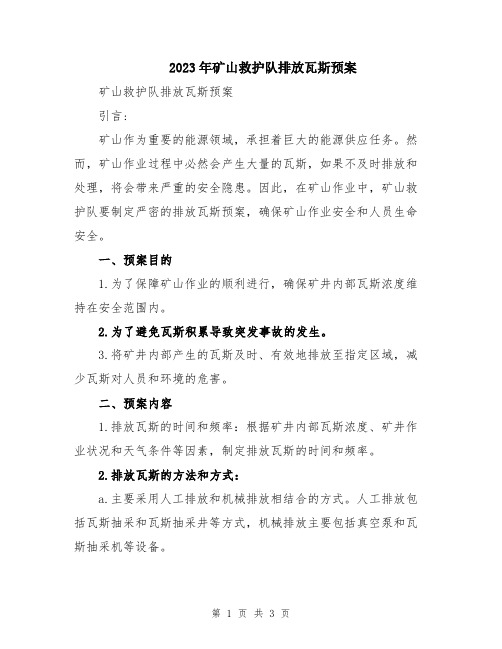 2023年矿山救护队排放瓦斯预案

矿山救护队排放瓦斯预案

引言：

矿山作为重要的能源领域，承担着巨大的能源供应任务。然而，矿山作业过程中必然会产生大量的瓦斯，如果不及时排放和处理，将会带来严重的安全隐患。因此，在矿山作业中，矿山救护队要制定严密的排放瓦斯预案，确保矿山作业安全和人员生命安全。

一、预案目的

1.为了保障矿山作业的顺利进行，确保矿井内部瓦斯浓度维持在安全范围内。

2.为了避免瓦斯积累导致突发事故的发生。

3.将矿井内部产生的瓦斯及时、有效地排放至指定区域，减少瓦斯对人员和环境的危害。

二、预案内容

1.排放瓦斯的时间和频率：根据矿井内部瓦斯浓度、矿井作业状况和天气条件等因素，制定排放瓦斯的时间和频率。

2.排放瓦斯的方法和方式：

a.主要采用人工排放和机械排放相结合的方式。人工排放包括瓦斯抽采和瓦斯抽采井等方式，机械排放主要包括真空泵和瓦斯抽采机等设备。

第 1 页 共 3 页